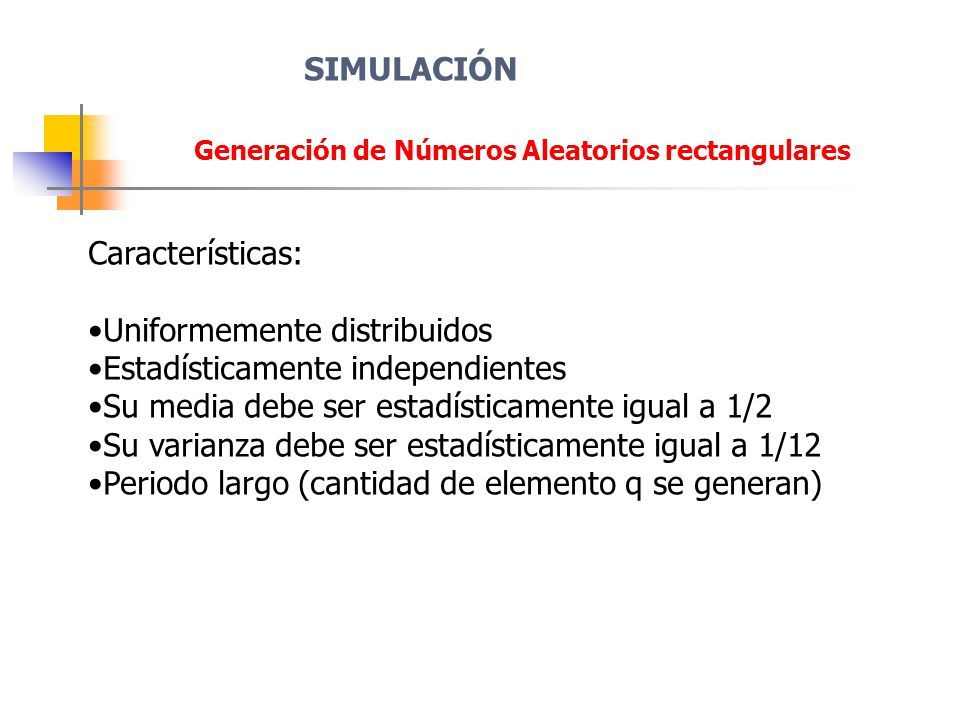 SIMULACIÓN

Generación de Números Aleatorios rectangulares

Características:

•Uniformemente distribuidos
•Estadísticamente independientes
•Su media debe ser estadísticamente igual a 1/2
•Su varianza debe ser estadísticamente igual a 1/12
•Periodo largo (cantidad de elemento q se generan)